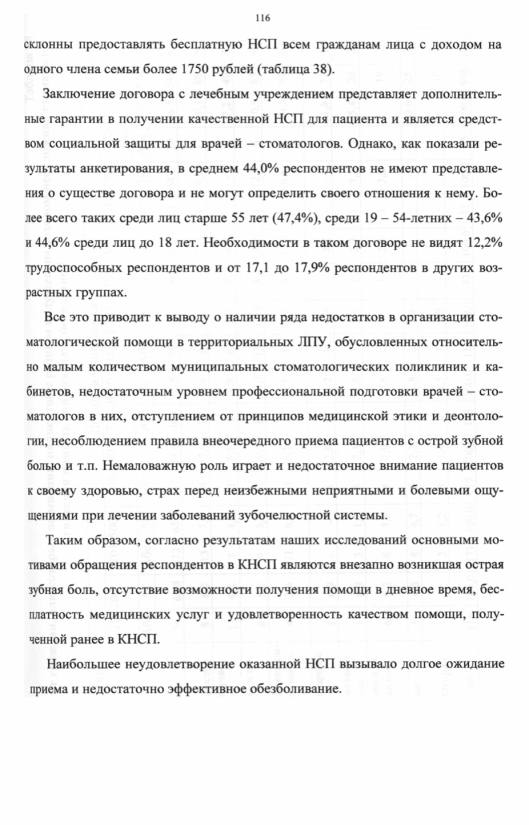 116

склонны предоставлять бесплатную НСП всем гражданам лица с доходом на одного члена семьи более 1750 рублей (таблица 38).

Заключение договора с лечебным учреждением представляет дополнительные гарантии в получении качественной НСП для пациента и является средством социальной защиты для врачей – стоматологов. Однако, как показали результаты анкетирования, в среднем 44,0% респондентов не имеют представления о существе договора и не могут определить своего отношения к нему. Более всего таких среди лиц старше 55 лет (47,4%), среди 19 – 54-летних – 43,6% и 44,6% среди лиц до 18 лет. Необходимости в таком договоре не видят 12,2% трудоспособных респондентов и от 17,1 до 17,9% респондентов в других возрастных группах.

Все это приводит к выводу о наличии ряда недостатков в организации стоматологической помощи в территориальных ЛПУ, обусловленных относительно малым количеством муниципальных стоматологических поликлиник и кабинетов, недостаточным уровнем профессиональной подготовки врачей – стоматологов в них, отступлением от принципов медицинской этики и деонтологии, несоблюдением правила внеочередного приема пациентов с острой зубной болью и т.п. Немаловажную роль играет и недостаточное внимание пациентов к своему здоровью, страх перед неизбежными неприятными и болевыми ощущениями при лечении заболеваний зубочелюстной системы.

Таким образом, согласно результатам наших исследований основными мотивами обращения респондентов в КНСП являются внезапно возникшая острая зубная боль, отсутствие возможности получения помощи в дневное время, бесплатность медицинских услуг и удовлетворенность качеством помощи, полученной ранее в КНСП.

Наибольшее неудовлетворение оказанной НСП вызывало долгое ожидание приема и недостаточно эффективное обезболивание.